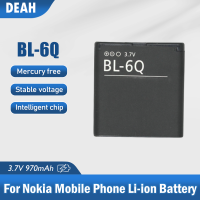 DEAH

BL-6Q

Mercury free

Stable voltage

Intelligent chip

3.7V

BL-6Q

3.7V 970mAh

For Nokia Mobile Phone Li-ion Battery